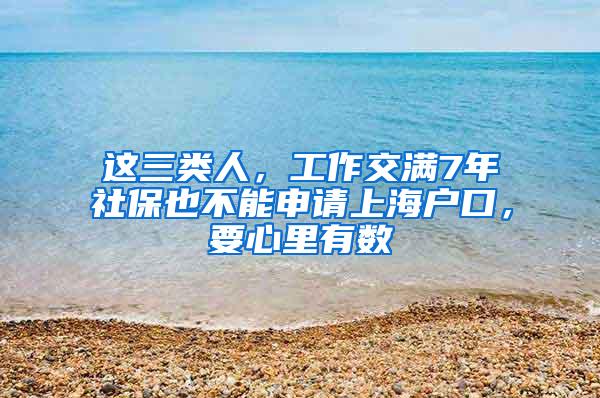 这三类人，工作交满7年社保也不能申请上海户口，要心里有数